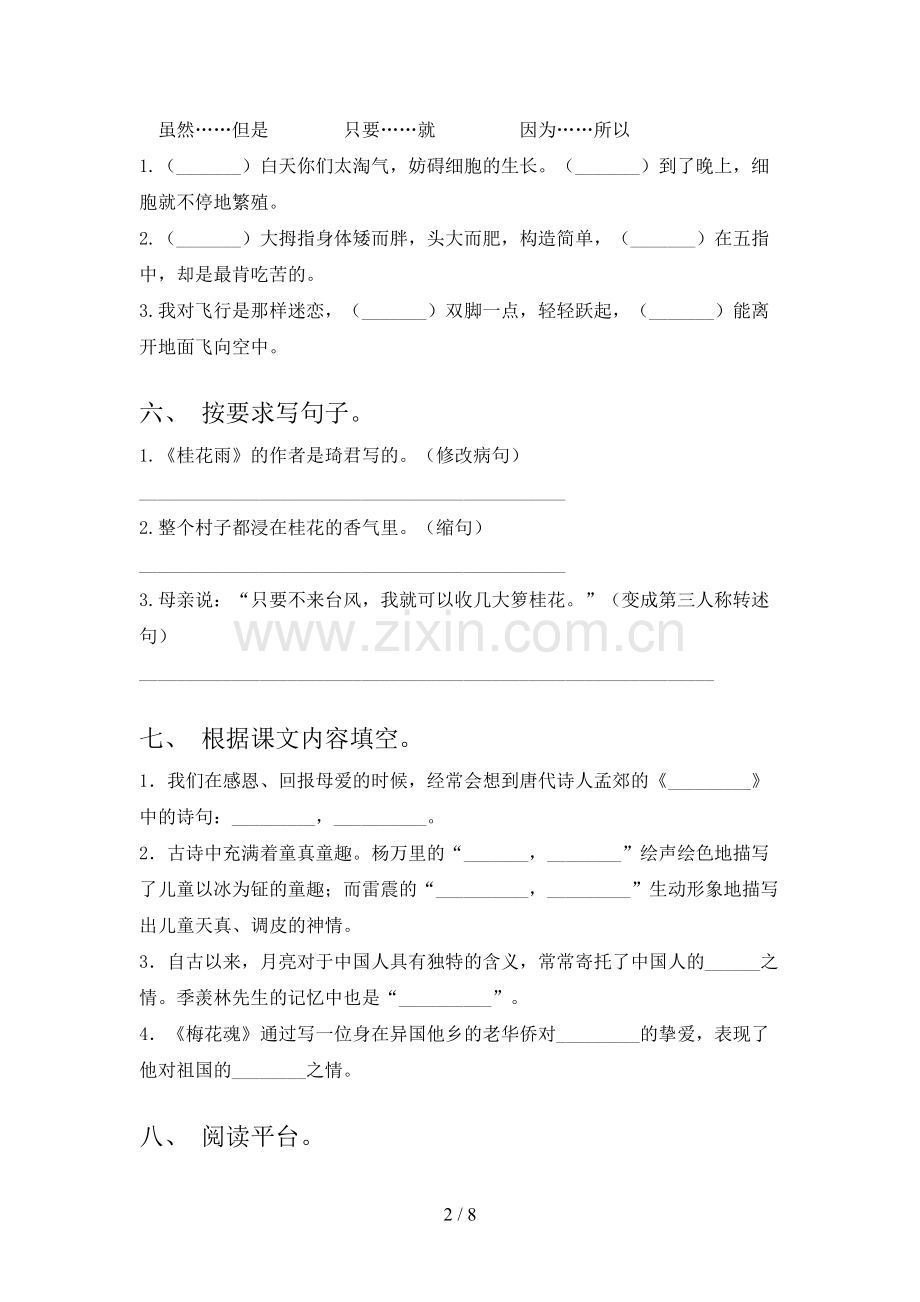 虽然……但是 只要……就 因为……所以

1.（____）白天你们太淘气，妨碍细胞的生长。（____）到了晚上，细胞就不停地繁殖。

2.（____）大拇指身体矮而胖，头大而肥，构造简单，（____）在五指中，却是最肯吃苦的。

3.我对飞行是那样迷恋，（____）双脚一点，轻轻跃起，（____）能离开地面飞向空中。

六、 按要求写句子。

1.《桂花雨》的作者是琦君写的。（修改病句）

____

2.整个村子都浸在桂花的香气里。（缩句）

____

3.母亲说：“只要不来台风，我就可以收几大箩桂花。”（变成第三人称转述句）

____

七、 根据课文内容填空。

1．我们在感恩、回报母爱的时候，经常会想到唐代诗人孟郊的《____》中的诗句：____，____。

2．古诗中充满着童真童趣。杨万里的“____，____”绘声绘色地描写了儿童以冰为钲的童趣；而雷震的“____，____”生动形象地描写出儿童天真、调皮的神情。

3．自古以来，月亮对于中国人具有独特的含义，常常寄托了中国人的____之情。季羡林先生的记忆中也是“____”。

4．《梅花魂》通过写一位身在异国他乡的老华侨对____的挚爱，表现了他对祖国的____之情。

八、 阅读平台。

2 / 8

www.zixin.com.cn